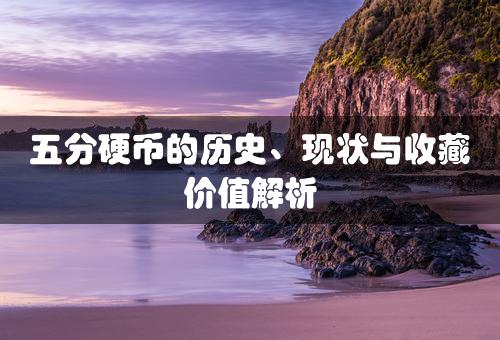 五分硬币的历史、现状与收藏价值解析